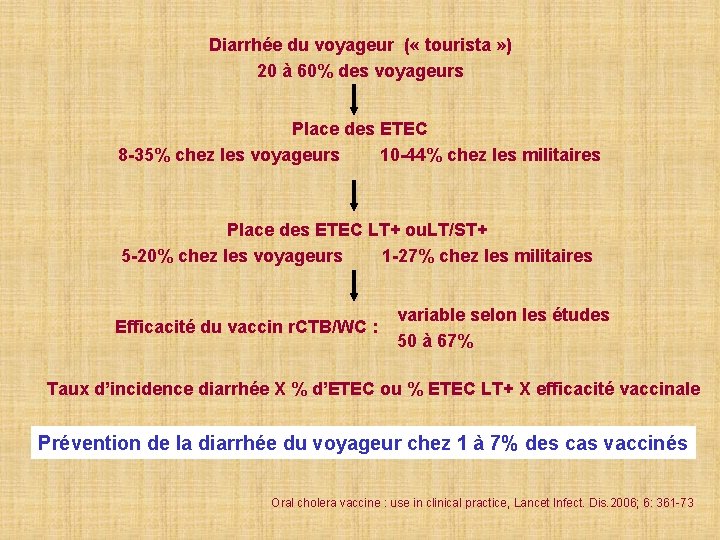 Diarrhée du voyageur (« tourista »)
20 à 60% des voyageurs

Place des ETEC
8-35% chez les voyageurs 10-44% chez les militaires

Place des ETEC LT+ ouLT/ST+
5-20% chez les voyageurs 1-27% chez les militaires

Efficacité du vaccin rCTB/WC : variable selon les études
50 à 67%

Taux d'incidence diarrhée X % d'ETEC ou % ETEC LT+ X efficacité vaccinale

Prévention de la diarrhée du voyageur chez 1 à 7% des cas vaccinés

Oral cholera vaccine : use in clinical practice, Lancet Infect. Dis.2006; 6: 361-73